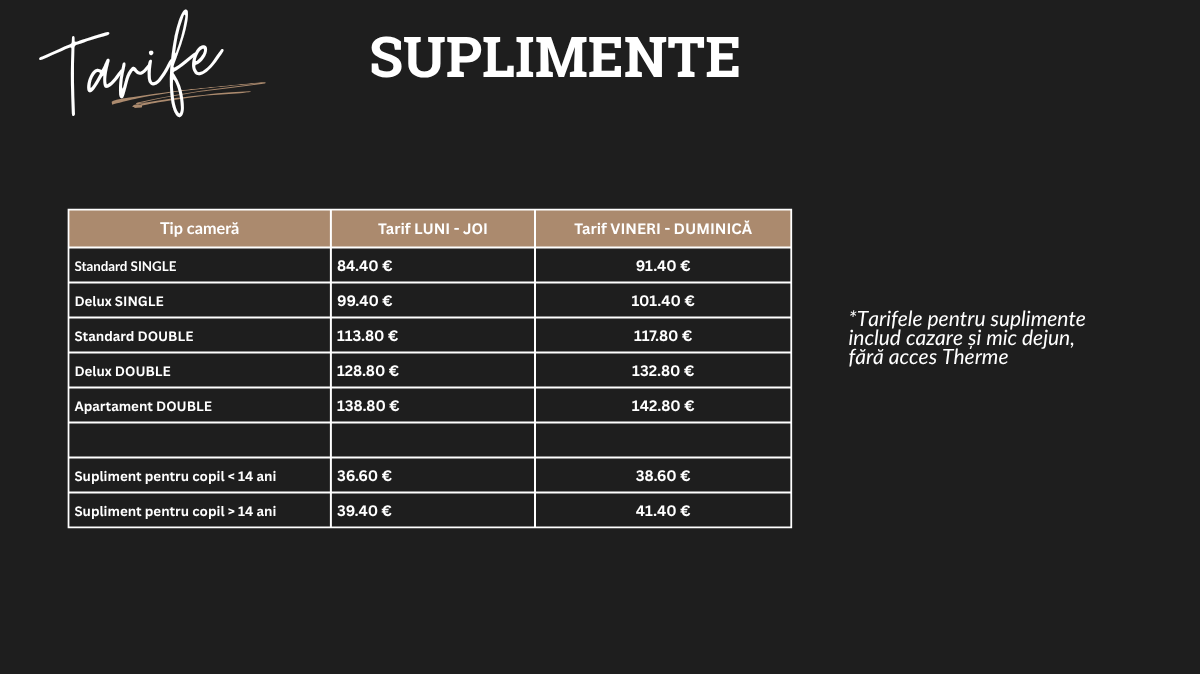 Tarife

SUPLIMENTE

| Tip cameră | Tarif LUNI - JOI | Tarif VINERI - DUMINICĂ |
|---|---|---|
| Standard SINGLE | 84.40 € | 91.40 € |
| Delux SINGLE | 99.40 € | 101.40 € |
| Standard DOUBLE | 113.80 € | 117.80 € |
| Delux DOUBLE | 128.80 € | 132.80 € |
| Apartament DOUBLE | 138.80 € | 142.80 € |
| | | |
| Supliment pentru copil < 14 ani | 36.60 € | 38.60 € |
| Supliment pentru copil > 14 ani | 39.40 € | 41.40 € |

*Tarifele pentru suplimente includ cazare și mic dejun, fără acces Therme